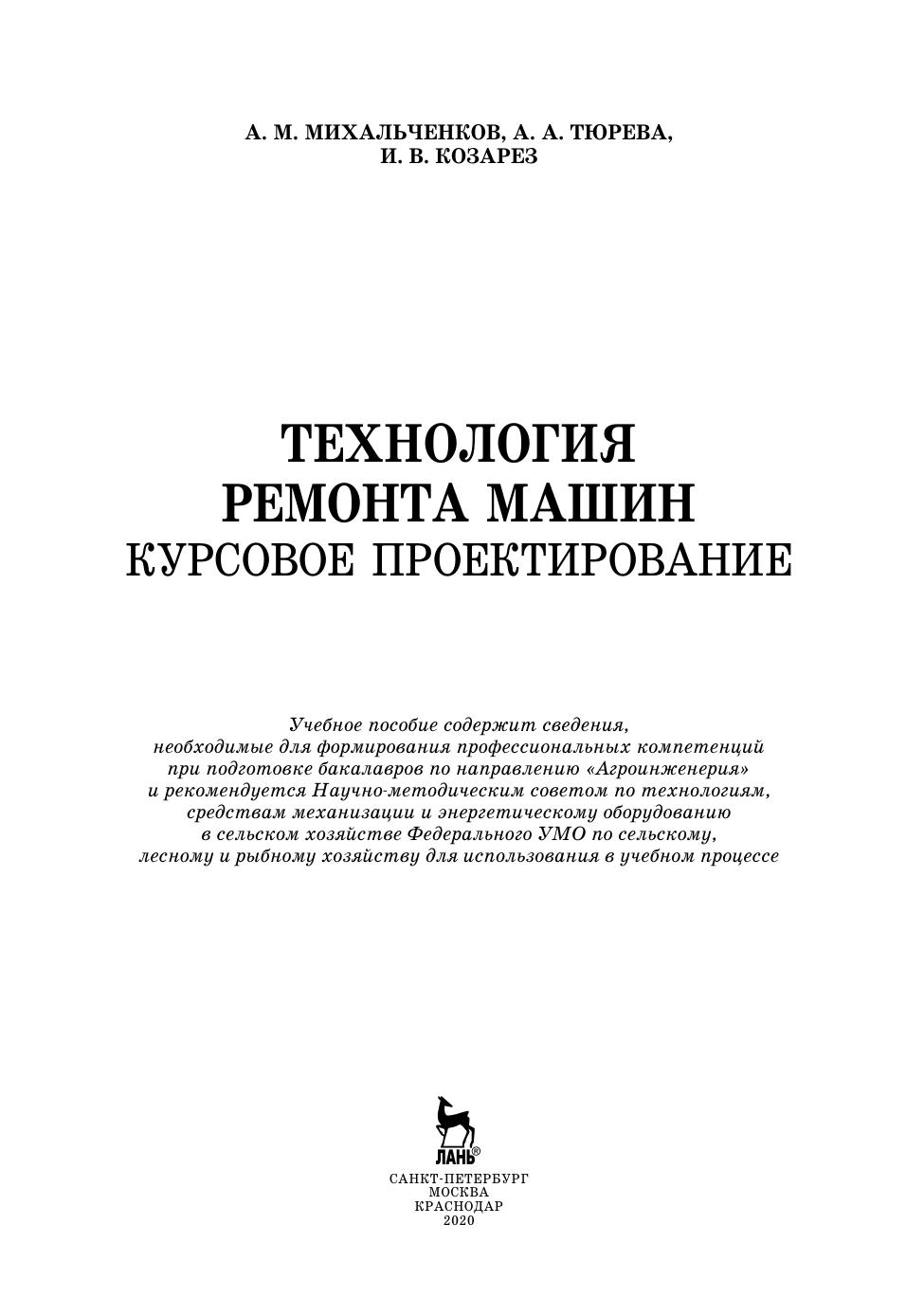 А. М. МИХАЛЬЧЕНКОВ, А. А. ТЮРЕВА,
И. В. КОЗАРЕЗ

ТЕХНОЛОГИЯ
РЕМОНТА МАШИН
КУРСОВОЕ ПРОЕКТИРОВАНИЕ

Учебное пособие содержит сведения, необходимые для формирования профессиональных компетенций при подготовке бакалавров по направлению «Агроинженерия» и рекомендуется Научно-методическим советом по технологиям, средствам механизации и энергетическому оборудованию в сельском хозяйстве Федерального УМО по сельскому, лесному и рыбному хозяйству для использования в учебном процессе

ЛАНЬ®

САНКТ-ПЕТЕРБУРГ
МОСКВА
КРАСНОДАР
2020